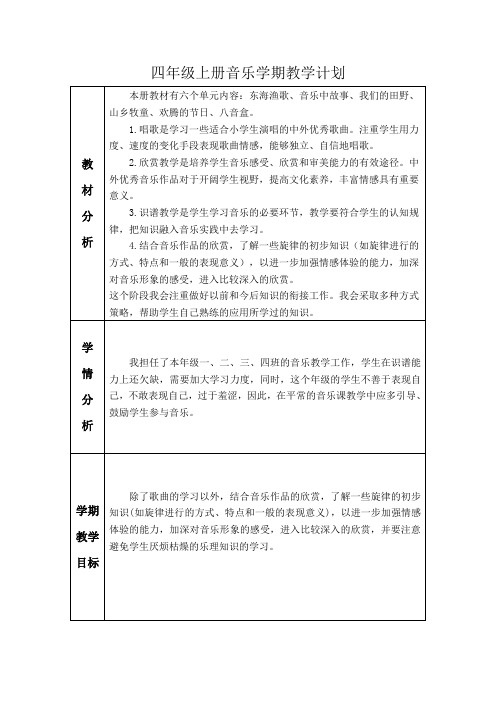 四年级上册音乐学期教学计划

| | |
|---|---|
| 教材分析 | 本册教材有六个单元内容：东海渔歌、音乐中故事、我们的田野、山乡牧童、欢腾的节日、八音盒。<br>1.唱歌是学习一些适合小学生演唱的中外优秀歌曲。注重学生用力度、速度的变化手段表现歌曲情感，能够独立、自信地唱歌。<br>2.欣赏教学是培养学生音乐感受、欣赏和审美能力的有效途径。中外优秀音乐作品对于开阔学生视野，提高文化素养，丰富情感具有重要意义。<br>3.识谱教学是学生学习音乐的必要环节，教学要符合学生的认知规律，把知识融入音乐实践中去学习。<br>4.结合音乐作品的欣赏，了解一些旋律的初步知识（如旋律进行的方式、特点和一般的表现意义），以进一步加强情感体验的能力，加深对音乐形象的感受，进入比较深入的欣赏。<br>这个阶段我会注重做好以前和今后知识的衔接工作。我会采取多种方式策略，帮助学生自己熟练的应用所学过的知识。 |
| 学情分析 | 我担任了本年级一、二、三、四班的音乐教学工作，学生在识谱能力上还欠缺，需要加大学习力度，同时，这个年级的学生不善于表现自己，不敢表现自己，过于羞涩，因此，在平常的音乐课教学中应多引导、鼓励学生参与音乐。 |
| 学期教学目标 | 除了歌曲的学习以外，结合音乐作品的欣赏，了解一些旋律的初步知识(如旋律进行的方式、特点和一般的表现意义），以进一步加强情感体验的能力，加深对音乐形象的感受，进入比较深入的欣赏，并要注意避免学生厌烦枯燥的乐理知识的学习。 |